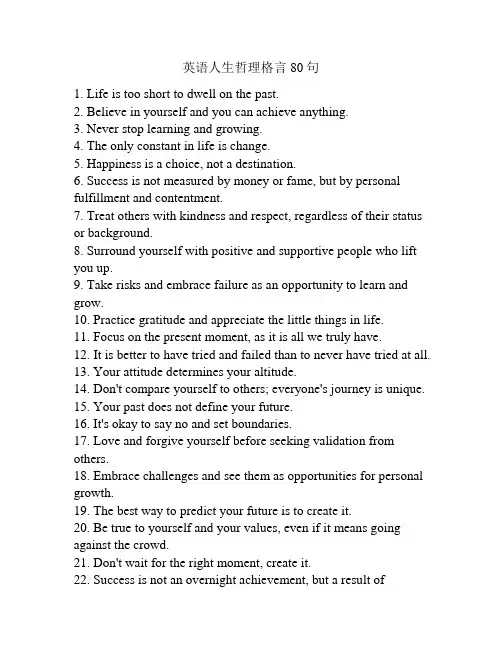 英语人生哲理格言 80 句

1. Life is too short to dwell on the past.
2. Believe in yourself and you can achieve anything.
3. Never stop learning and growing.
4. The only constant in life is change.
5. Happiness is a choice, not a destination.
6. Success is not measured by money or fame, but by personal fulfillment and contentment.
7. Treat others with kindness and respect, regardless of their status or background.
8. Surround yourself with positive and supportive people who lift you up.
9. Take risks and embrace failure as an opportunity to learn and grow.
10. Practice gratitude and appreciate the little things in life.
11. Focus on the present moment, as it is all we truly have.
12. It is better to have tried and failed than to never have tried at all.
13. Your attitude determines your altitude.
14. Don't compare yourself to others; everyone's journey is unique.
15. Your past does not define your future.
16. It's okay to say no and set boundaries.
17. Love and forgive yourself before seeking validation from others.
18. Embrace challenges and see them as opportunities for personal growth.
19. The best way to predict your future is to create it.
20. Be true to yourself and your values, even if it means going against the crowd.
21. Don't wait for the right moment, create it.
22. Success is not an overnight achievement, but a result of